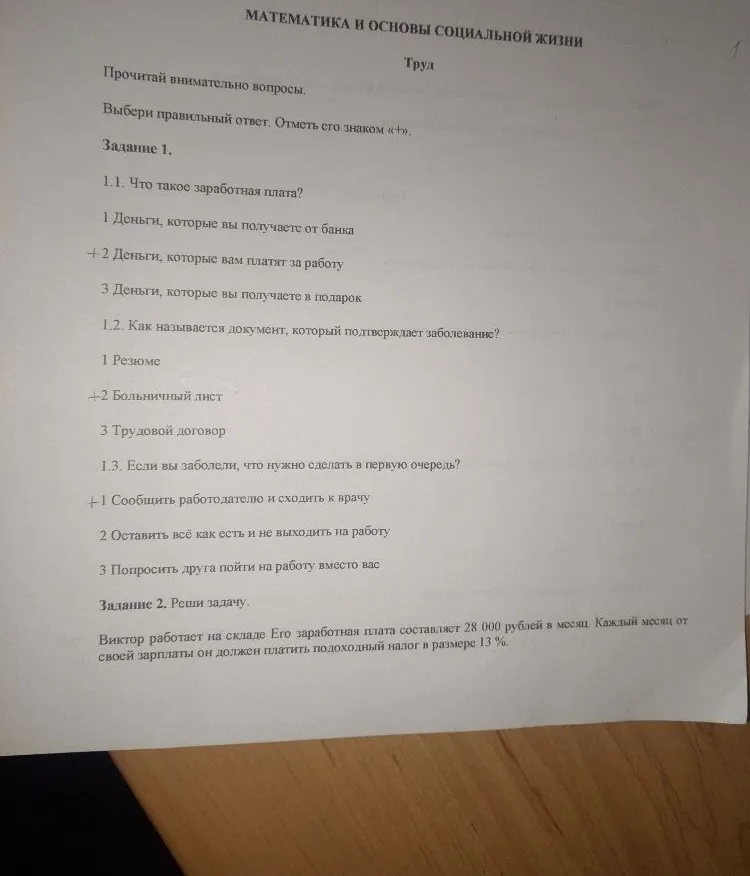 МАТЕМАТИКА И ОСНОВЫ СОЦИАЛЬНОЙ ЖИЗНИ

Труд

Прочитай внимательно вопросы.

Выбери правильный ответ. Отметь его знаком «+».

Задание 1.

1.1. Что такое заработная плата?

1 Деньги, которые вы получаете от банка

+ 2 Деньги, которые вам платят за работу

3 Деньги, которые вы получаете в подарок

1.2. Как называется документ, который подтверждает заболевание?

1 Резюме

+ 2 Больничный лист

3 Трудовой договор

1.3. Если вы заболели, что нужно сделать в первую очередь?

+ 1 Сообщить работодателю и сходить к врачу

2 Оставить всё как есть и не выходить на работу

3 Попросить друга пойти на работу вместо вас

Задание 2. Реши задачу.

Виктор работает на складе Его заработная плата составляет 28 000 рублей в месяц. Каждый месяц от своей зарплаты он должен платить подоходный налог в размере 13 %.